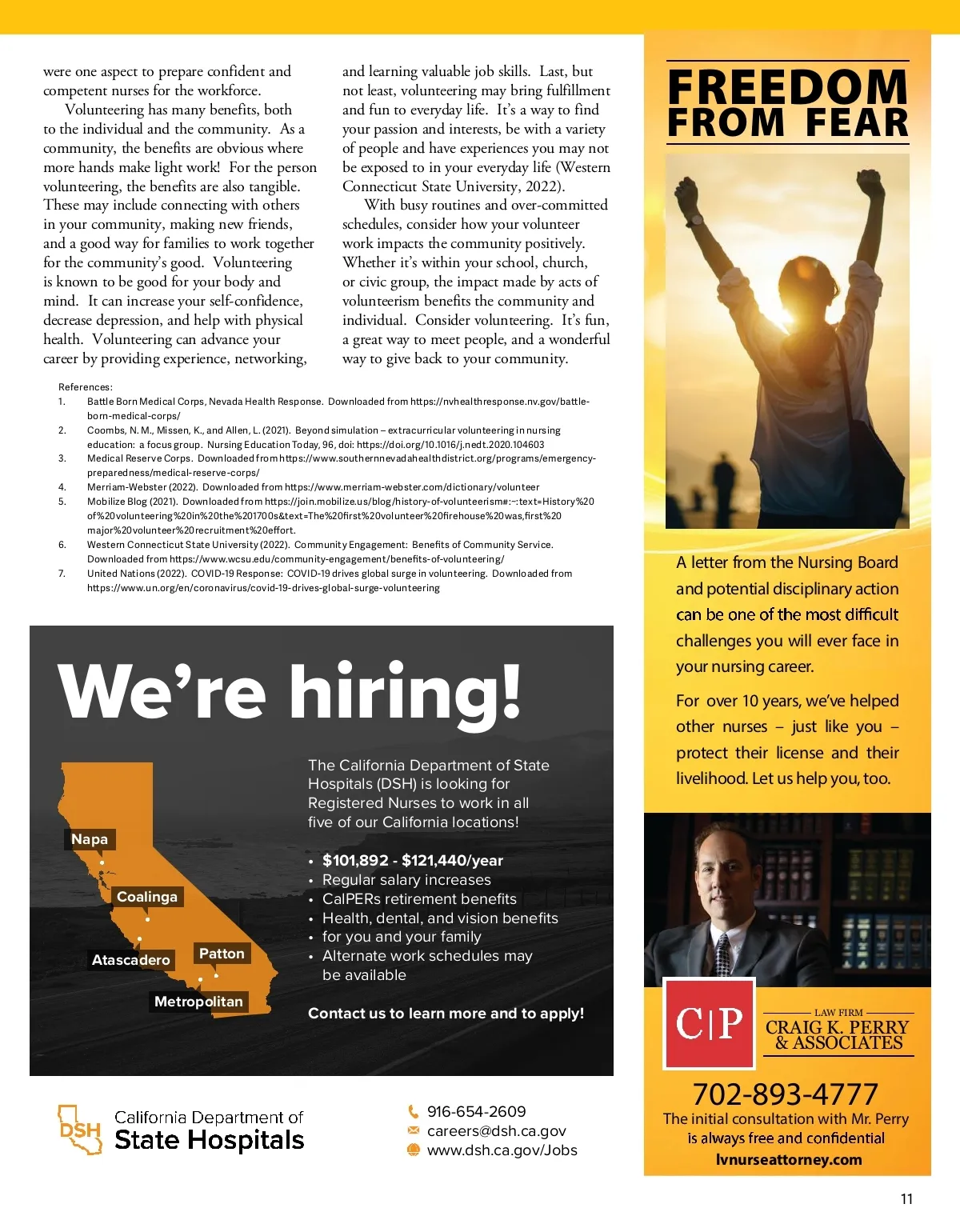 were one aspect to prepare confident and competent nurses for the workforce.

Volunteering has many benefits, both to the individual and the community. As a community, the benefits are obvious where more hands make light work! For the person volunteering, the benefits are also tangible. These may include connecting with others in your community, making new friends, and a good way for families to work together for the community's good. Volunteering is known to be good for your body and mind. It can increase your self-confidence, decrease depression, and help with physical health. Volunteering can advance your career by providing experience, networking, and learning valuable job skills. Last, but not least, volunteering may bring fulfillment and fun to everyday life. It's a way to find your passion and interests, be with a variety of people and have experiences you may not be exposed to in your everyday life (Western Connecticut State University, 2022).

With busy routines and over-committed schedules, consider how your volunteer work impacts the community positively. Whether it's within your school, church, or civic group, the impact made by acts of volunteerism benefits the community and individual. Consider volunteering. It's fun, a great way to meet people, and a wonderful way to give back to your community.

References:
1. Battle Born Medical Corps, Nevada Health Response. Downloaded from https://nvhealthresponse.nv.gov/battle-born-medical-corps/
2. Coombs, N. M., Missen, K., and Allen, L. (2021). Beyond simulation – extracurricular volunteering in nursing education: a focus group. Nursing Education Today, 96, doi: https://doi.org/10.1016/j.nedt.2020.104603
3. Medical Reserve Corps. Downloaded from https://www.southernnevadahealthdistrict.org/programs/emergency-preparedness/medical-reserve-corps/
4. Merriam-Webster (2022). Downloaded from https://www.merriam-webster.com/dictionary/volunteer
5. Mobilize Blog (2021). Downloaded from https://join.mobilize.us/blog/history-of-volunteerism#:~:text=History%20of%20volunteering%20in%20the%201700s&text=The%20first%20volunteer%20firehouse%20was,first%20major%20volunteer%20recruitment%20effort.
6. Western Connecticut State University (2022). Community Engagement: Benefits of Community Service. Downloaded from https://www.wcsu.edu/community-engagement/benefits-of-volunteering/
7. United Nations (2022). COVID-19 Response: COVID-19 drives global surge in volunteering. Downloaded from https://www.un.org/en/coronavirus/covid-19-drives-global-surge-volunteering

We're hiring!

Napa
Coalinga
Atascadero
Patton
Metropolitan

The California Department of State Hospitals (DSH) is looking for Registered Nurses to work in all five of our California locations!

• $101,892 - $121,440/year
• Regular salary increases
• CalPERs retirement benefits
• Health, dental, and vision benefits
• for you and your family
• Alternate work schedules may be available

Contact us to learn more and to apply!

DSH California Department of State Hospitals

916-654-2609
careers@dsh.ca.gov
www.dsh.ca.gov/Jobs

FREEDOM FROM FEAR

A letter from the Nursing Board and potential disciplinary action can be one of the most difficult challenges you will ever face in your nursing career.

For over 10 years, we've helped other nurses – just like you – protect their license and their livelihood. Let us help you, too.

C|P
LAW FIRM
CRAIG K. PERRY & ASSOCIATES

702-893-4777
The initial consultation with Mr. Perry is always free and confidential
lvnurseattorney.com

11